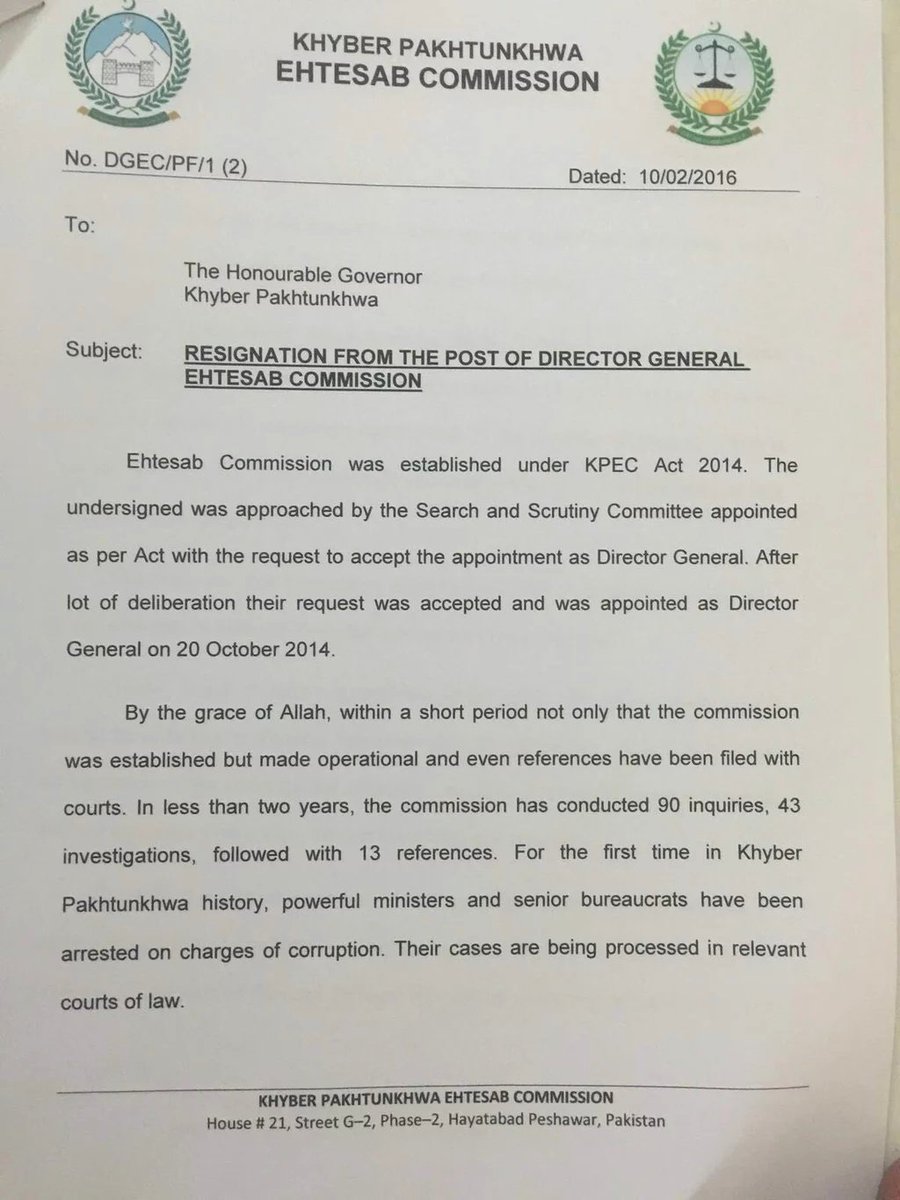 KHYBER PAKHTUNKHWA
EHTESAB COMMISSION

No. DGEC/PF/1 (2)

Dated: 10/02/2016

To:

The Honourable Governor
Khyber Pakhtunkhwa

Subject: RESIGNATION FROM THE POST OF DIRECTOR GENERAL EHTESAB COMMISSION

Ehtesab Commission was established under KPEC Act 2014. The undersigned was approached by the Search and Scrutiny Committee appointed as per Act with the request to accept the appointment as Director General. After lot of deliberation their request was accepted and was appointed as Director General on 20 October 2014.

By the grace of Allah, within a short period not only that the commission was established but made operational and even references have been filed with courts. In less than two years, the commission has conducted 90 inquiries, 43 investigations, followed with 13 references. For the first time in Khyber Pakhtunkhwa history, powerful ministers and senior bureaucrats have been arrested on charges of corruption. Their cases are being processed in relevant courts of law.

KHYBER PAKHTUNKHWA EHTESAB COMMISSION
House # 21, Street G–2, Phase–2, Hayatabad Peshawar, Pakistan